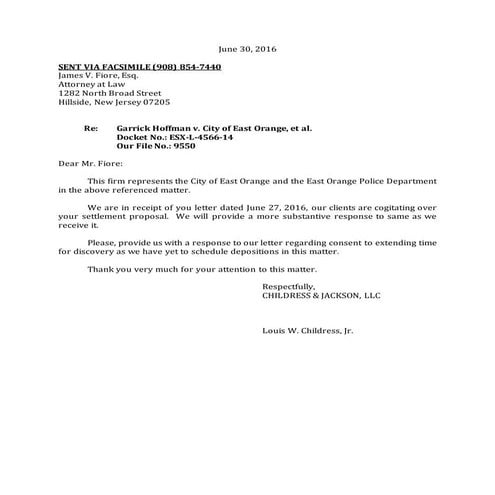 June 30, 2016

SENT VIA FACSIMILE (908) 854-7440
James V. Fiore, Esq.
Attorney at Law
1282 North Broad Street
Hillside, New Jersey 07205

Re: Garrick Hoffman v. City of East Orange, et al.
Docket No.: ESX-L-4566-14
Our File No.: 9550

Dear Mr. Fiore:

This firm represents the City of East Orange and the East Orange Police Department in the above referenced matter.

We are in receipt of you letter dated June 27, 2016, our clients are cogitating over your settlement proposal. We will provide a more substantive response to same as we receive it.

Please, provide us with a response to our letter regarding consent to extending time for discovery as we have yet to schedule depositions in this matter.

Thank you very much for your attention to this matter.

Respectfully,
CHILDRESS & JACKSON, LLC

Louis W. Childress, Jr.